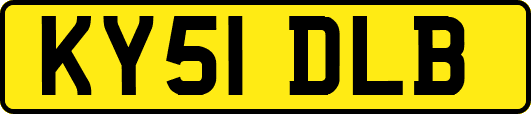 KY51 DLB